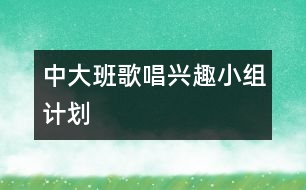 中大班歌唱兴趣小组计划